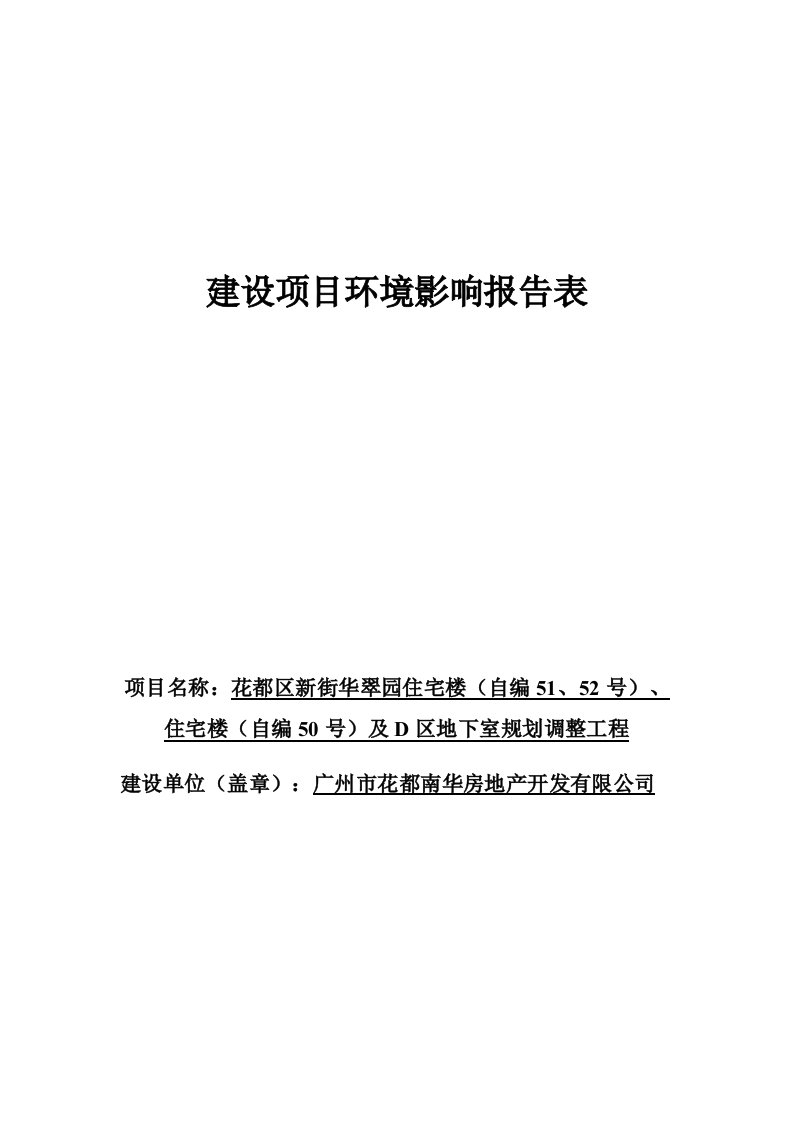 建设项目环境影响报告表

项目名称：花都区新街华翠园住宅楼（自编 51、52 号）、住宅楼（自编 50 号）及 D 区地下室规划调整工程

建设单位（盖章）：广州市花都南华房地产开发有限公司